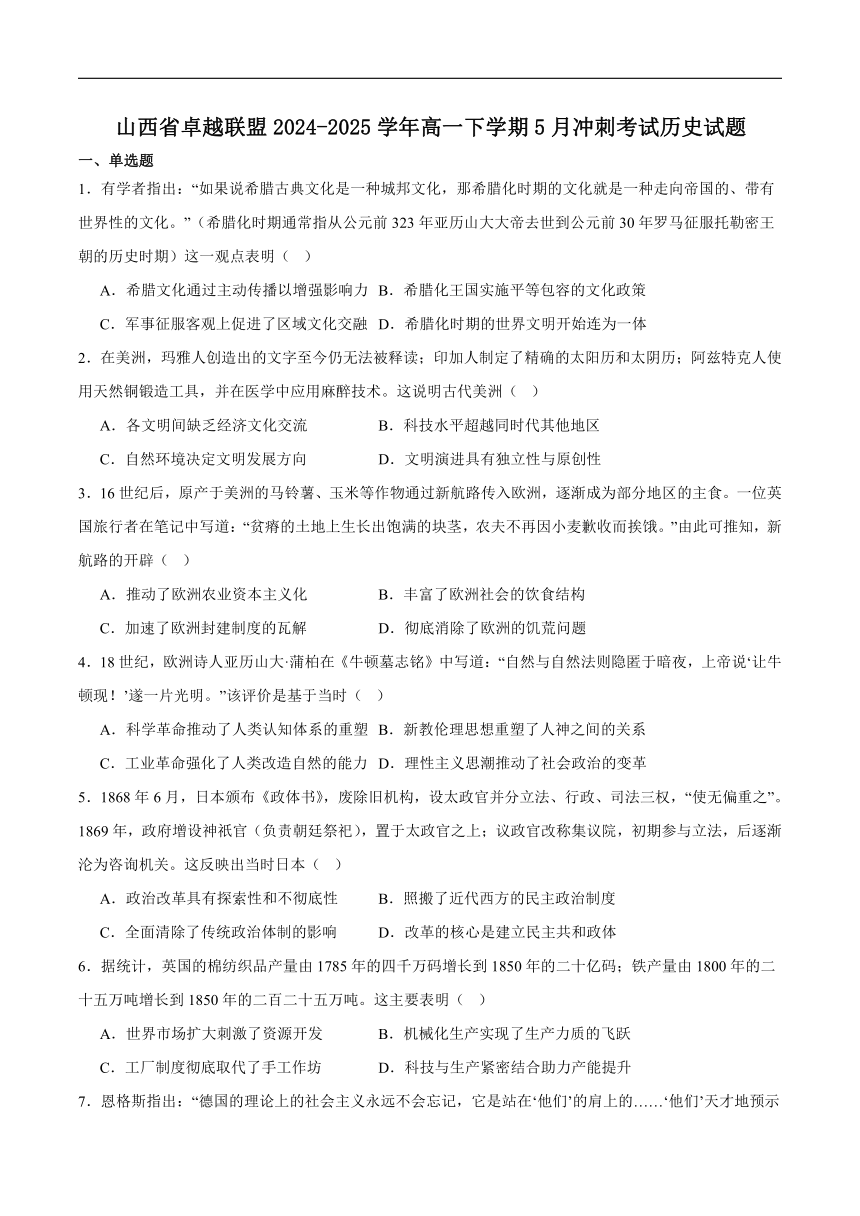 山西省卓越联盟2024-2025学年高一下学期5月冲刺考试历史试题

一、单选题

1．有学者指出：“如果说希腊古典文化是一种城邦文化，那希腊化时期的文化就是一种走向帝国的、带有世界性的文化。”（希腊化时期通常指从公元前323年亚历山大大帝去世到公元前30年罗马征服托勒密王朝的历史时期）这一观点表明（    ）

A．希腊文化通过主动传播以增强影响力  B．希腊化王国实施平等包容的文化政策

C．军事征服客观上促进了区域文化交融  D．希腊化时期的世界文明开始连为一体

2．在美洲，玛雅人创造出的文字至今仍无法被释读；印加人制定了精确的太阳历和太阴历；阿兹特克人使用天然铜锻造工具，并在医学中应用麻醉技术。这说明古代美洲（    ）

A．各文明间缺乏经济文化交流  B．科技水平超越同时代其他地区

C．自然环境决定文明发展方向  D．文明演进具有独立性与原创性

3．16世纪后，原产于美洲的马铃薯、玉米等作物通过新航路传入欧洲，逐渐成为部分地区的主食。一位英国旅行者在笔记中写道：“贫瘠的土地上生长出饱满的块茎，农夫不再因小麦歉收而挨饿。”由此可推知，新航路的开辟（    ）

A．推动了欧洲农业资本主义化  B．丰富了欧洲社会的饮食结构

C．加速了欧洲封建制度的瓦解  D．彻底消除了欧洲的饥荒问题

4．18世纪，欧洲诗人亚历山大·蒲柏在《牛顿墓志铭》中写道：“自然与自然法则隐匿于暗夜，上帝说‘让牛顿现！’遂一片光明。”该评价是基于当时（    ）

A．科学革命推动了人类认知体系的重塑  B．新教伦理思想重塑了人神之间的关系

C．工业革命强化了人类改造自然的能力  D．理性主义思潮推动了社会政治的变革

5．1868年6月，日本颁布《政体书》，废除旧机构，设太政官并分立法、行政、司法三权，“使无偏重之”。1869年，政府增设神祇官（负责朝廷祭祀），置于太政官之上；议政官改称集议院，初期参与立法，后逐渐沦为咨询机关。这反映出当时日本（    ）

A．政治改革具有探索性和不彻底性  B．照搬了近代西方的民主政治制度

C．全面清除了传统政治体制的影响  D．改革的核心是建立民主共和政体

6．据统计，英国的棉纺织品产量由1785年的四千万码增长到1850年的二十亿码；铁产量由1800年的二十五万吨增长到1850年的二百二十五万吨。这主要表明（    ）

A．世界市场扩大刺激了资源开发  B．机械化生产实现了生产力质的飞跃

C．工厂制度彻底取代了手工作坊  D．科技与生产紧密结合助力产能提升

7．恩格斯指出：“德国的理论上的社会主义永远不会忘记，它是站在‘他们’的肩上的……‘他们’天才地预示